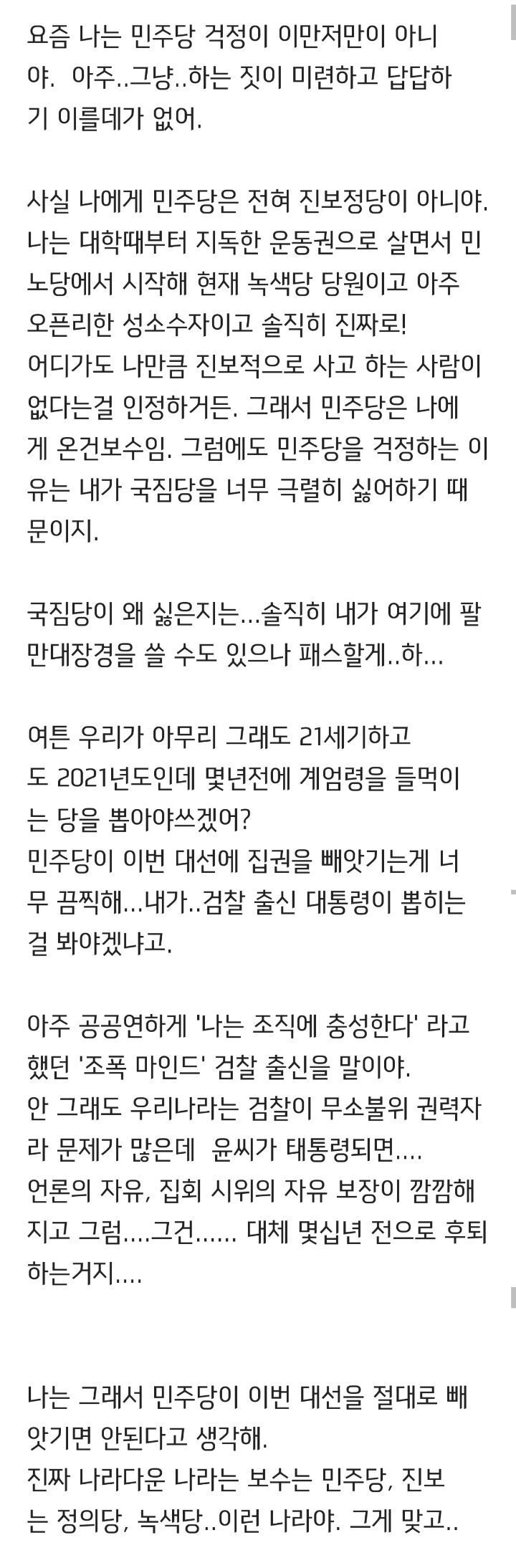 요즘 나는 민주당 걱정이 이만저만이 아니야. 아주..그냥..하는 짓이 미련하고 답답하기 이를데가 없어.

사실 나에게 민주당은 전혀 진보정당이 아니야. 나는 대학때부터 지독한 운동권으로 살면서 민노당에서 시작해 현재 녹색당 당원이고 아주 오픈리한 성소수자이고 솔직히 진짜로!
어디가도 나만큼 진보적으로 사고 하는 사람이 없다는걸 인정하거든. 그래서 민주당은 나에게 온건보수임. 그럼에도 민주당을 걱정하는 이유는 내가 국짐당을 너무 극렬히 싫어하기 때문이지.

국짐당이 왜 싫은지는...솔직히 내가 여기에 팔만대장경을 쓸 수도 있으나 패스할게..하...

여튼 우리가 아무리 그래도 21세기하고도 2021년도인데 몇년전에 계엄령을 들먹이는 당을 뽑아야쓰겠어?
민주당이 이번 대선에 집권을 빼앗기는게 너무 끔찍해...내가..검찰 출신 대통령이 뽑히는걸 봐야겠냐고.

아주 공공연하게 '나는 조직에 충성한다' 라고 했던 '조폭 마인드' 검찰 출신을 말이야.
안 그래도 우리나라는 검찰이 무소불위 권력자라 문제가 많은데 윤씨가 태통령되면....
언론의 자유, 집회 시위의 자유 보장이 깜깜해지고 그럼....그건...... 대체 몇십년 전으로 후퇴하는거지....

나는 그래서 민주당이 이번 대선을 절대로 빼앗기면 안된다고 생각해.
진짜 나라다운 나라는 보수는 민주당, 진보는 정의당, 녹색당..이런 나라야. 그게 맞고..